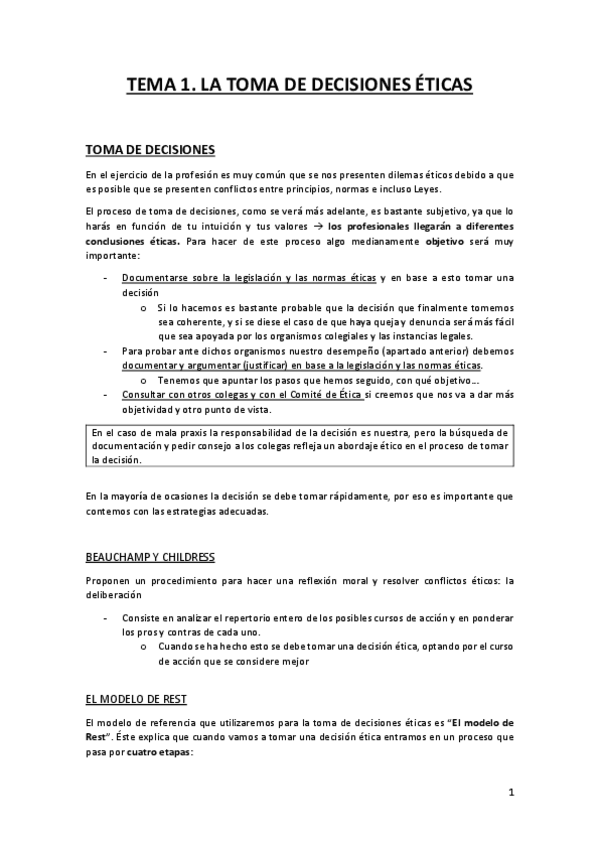 TEMA 1. LA TOMA DE DECISIONES ÉTICAS

TOMA DE DECISIONES

En el ejercicio de la profesión es muy común que se nos presenten dilemas éticos debido a que es posible que se presenten conflictos entre principios, normas e incluso Leyes.

El proceso de toma de decisiones, como se verá más adelante, es bastante subjetivo, ya que lo harás en función de tu intuición y tus valores → los profesionales llegarán a diferentes conclusiones éticas. Para hacer de este proceso algo medianamente objetivo será muy importante:

- Documentarse sobre la legislación y las normas éticas y en base a esto tomar una decisión
  o Si lo hacemos es bastante probable que la decisión que finalmente tomemos sea coherente, y si se diese el caso de que haya queja y denuncia será más fácil que sea apoyada por los organismos colegiales y las instancias legales.
- Para probar ante dichos organismos nuestro desempeño (apartado anterior) debemos documentar y argumentar (justificar) en base a la legislación y las normas éticas.
  o Tenemos que apuntar los pasos que hemos seguido, con qué objetivo…
- Consultar con otros colegas y con el Comité de Ética si creemos que nos va a dar más objetividad y otro punto de vista.

En el caso de mala praxis la responsabilidad de la decisión es nuestra, pero la búsqueda de documentación y pedir consejo a los colegas refleja un abordaje ético en el proceso de tomar la decisión.

En la mayoría de ocasiones la decisión se debe tomar rápidamente, por eso es importante que contemos con las estrategias adecuadas.

BEAUCHAMP Y CHILDRESS

Proponen un procedimiento para hacer una reflexión moral y resolver conflictos éticos: la deliberación

- Consiste en analizar el repertorio entero de los posibles cursos de acción y en ponderar los pros y contras de cada uno.
  o Cuando se ha hecho esto se debe tomar una decisión ética, optando por el curso de acción que se considere mejor

EL MODELO DE REST

El modelo de referencia que utilizaremos para la toma de decisiones éticas es "El modelo de Rest". Éste explica que cuando vamos a tomar una decisión ética entramos en un proceso que pasa por cuatro etapas:

1